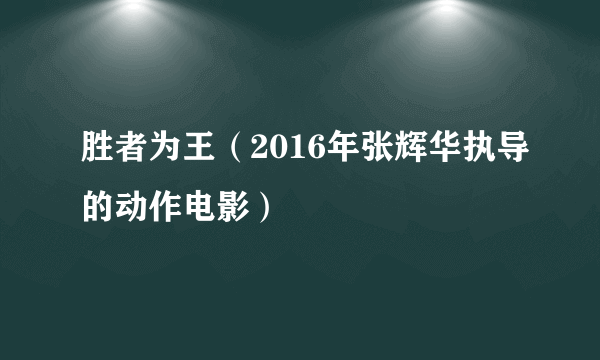 胜者为王（2016年张辉华执导的动作电影）